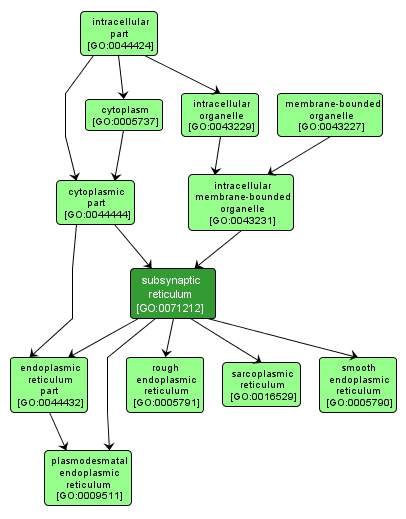 intracellular part [GO:0044424]

cytoplasm [GO:0005737]

intracellular organelle [GO:0043229]

membrane-bounded organelle [GO:0043227]

cytoplasmic part [GO:0044444]

intracellular membrane-bounded organelle [GO:0043231]

subsynaptic reticulum [GO:0071212]

endoplasmic reticulum part [GO:0044432]

rough endoplasmic reticulum [GO:0005791]

sarcoplasmic reticulum [GO:0016529]

smooth endoplasmic reticulum [GO:0005790]

plasmodesmatal endoplasmic reticulum [GO:0009511]